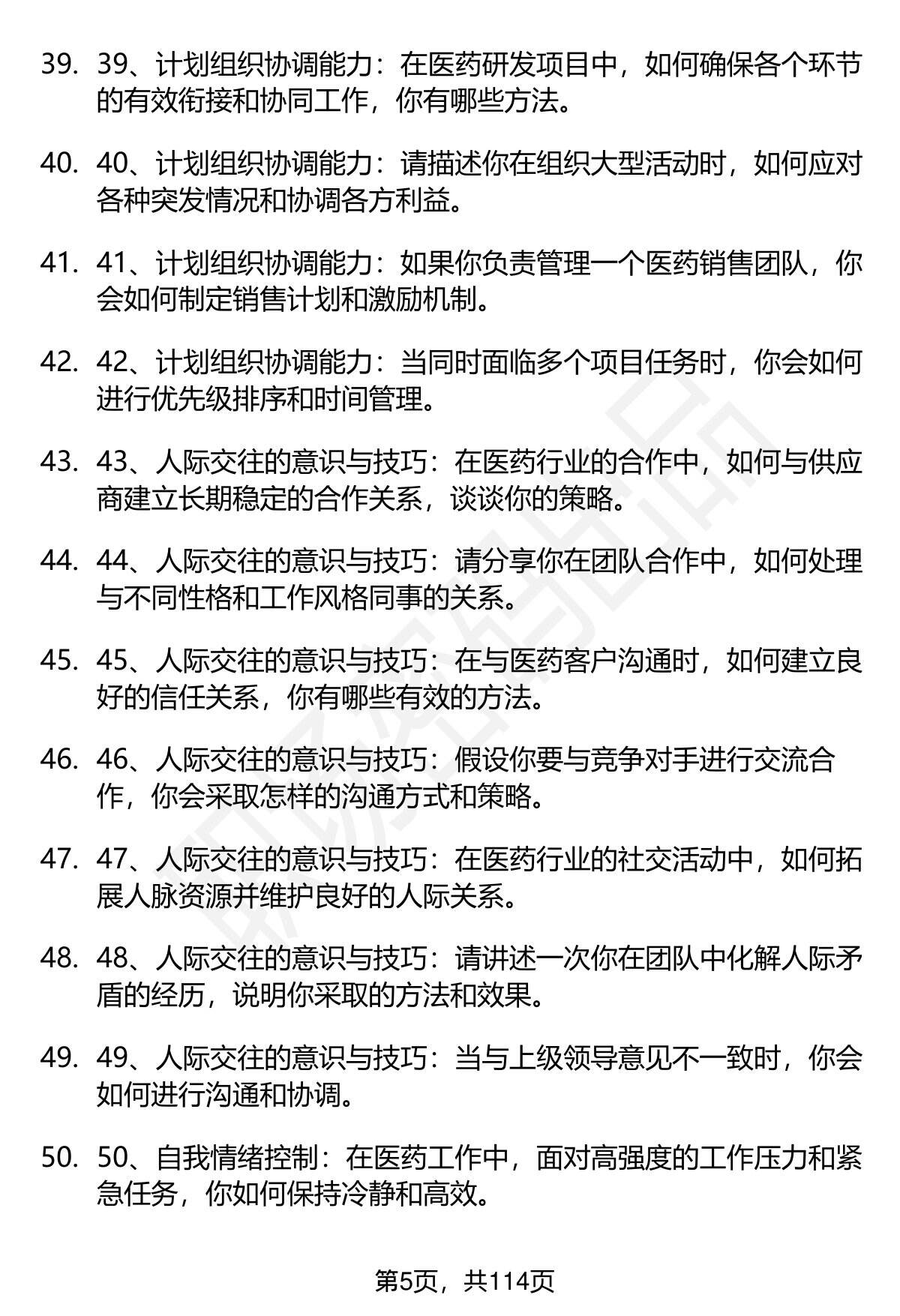 39. 39、计划组织协调能力：在医药研发项目中，如何确保各个环节的有效衔接和协同工作，你有哪些方法。

40. 40、计划组织协调能力：请描述你在组织大型活动时，如何应对各种突发情况和协调各方利益。

41. 41、计划组织协调能力：如果你负责管理一个医药销售团队，你会如何制定销售计划和激励机制。

42. 42、计划组织协调能力：当同时面临多个项目任务时，你会如何进行优先级排序和时间管理。

43. 43、人际交往的意识与技巧：在医药行业的合作中，如何与供应商建立长期稳定的合作关系，谈谈你的策略。

44. 44、人际交往的意识与技巧：请分享你在团队合作中，如何处理与不同性格和工作风格同事的关系。

45. 45、人际交往的意识与技巧：在与医药客户沟通时，如何建立良好的信任关系，你有哪些有效的方法。

46. 46、人际交往的意识与技巧：假设你要与竞争对手进行交流合作，你会采取怎样的沟通方式和策略。

47. 47、人际交往的意识与技巧：在医药行业的社交活动中，如何拓展人脉资源并维护良好的人际关系。

48. 48、人际交往的意识与技巧：请讲述一次你在团队中化解人际矛盾的经历，说明你采取的方法和效果。

49. 49、人际交往的意识与技巧：当与上级领导意见不一致时，你会如何进行沟通和协调。

50. 50、自我情绪控制：在医药工作中，面对高强度的工作压力和紧急任务，你如何保持冷静和高效。

第5页，共114页